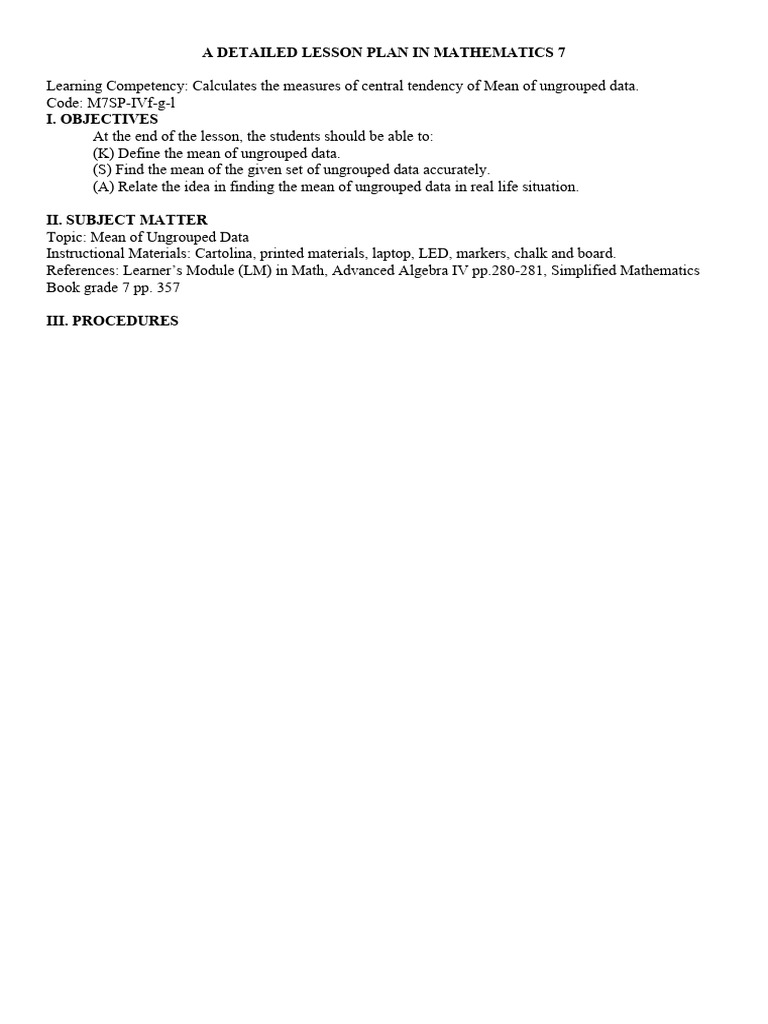 A DETAILED LESSON PLAN IN MATHEMATICS 7

Learning Competency: Calculates the measures of central tendency of Mean of ungrouped data.
Code: M7SP-IVf-g-l
I. OBJECTIVES
At the end of the lesson, the students should be able to:
(K) Define the mean of ungrouped data.
(S) Find the mean of the given set of ungrouped data accurately.
(A) Relate the idea in finding the mean of ungrouped data in real life situation.

II. SUBJECT MATTER
Topic: Mean of Ungrouped Data
Instructional Materials: Cartolina, printed materials, laptop, LED, markers, chalk and board.
References: Learner's Module (LM) in Math, Advanced Algebra IV pp.280-281, Simplified Mathematics Book grade 7 pp. 357

III. PROCEDURES